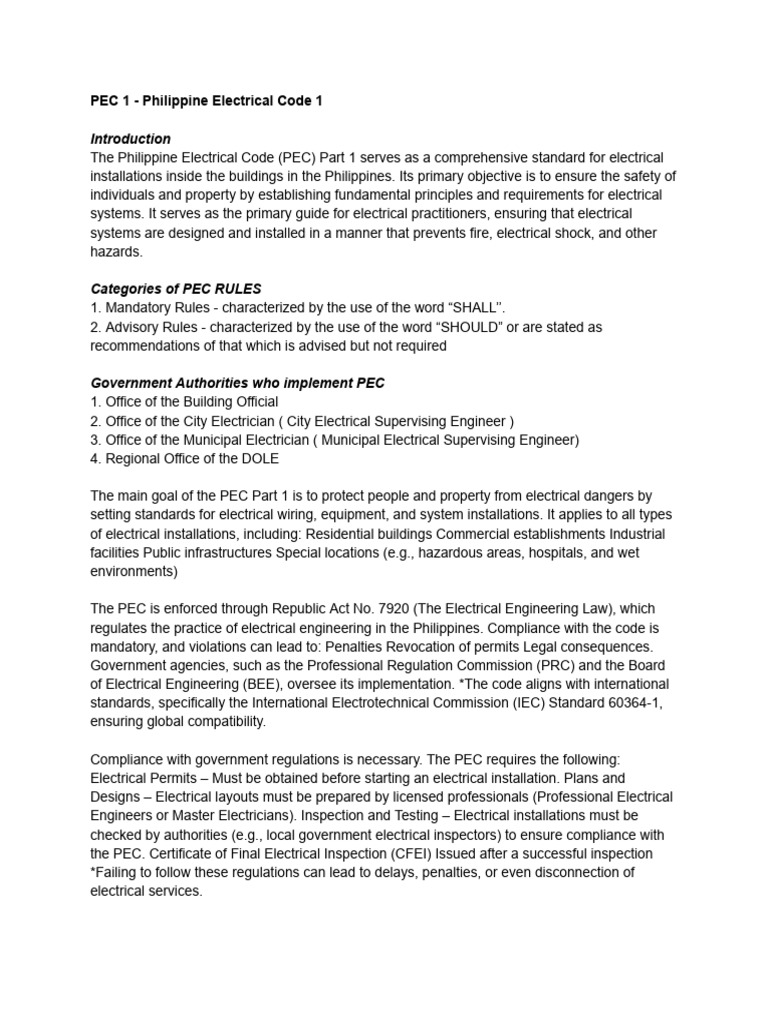 PEC 1 - Philippine Electrical Code 1

Introduction
The Philippine Electrical Code (PEC) Part 1 serves as a comprehensive standard for electrical installations inside the buildings in the Philippines. Its primary objective is to ensure the safety of individuals and property by establishing fundamental principles and requirements for electrical systems. It serves as the primary guide for electrical practitioners, ensuring that electrical systems are designed and installed in a manner that prevents fire, electrical shock, and other hazards.

Categories of PEC RULES
1. Mandatory Rules - characterized by the use of the word “SHALL”.
2. Advisory Rules - characterized by the use of the word “SHOULD” or are stated as recommendations of that which is advised but not required

Government Authorities who implement PEC
1. Office of the Building Official
2. Office of the City Electrician ( City Electrical Supervising Engineer )
3. Office of the Municipal Electrician ( Municipal Electrical Supervising Engineer)
4. Regional Office of the DOLE

The main goal of the PEC Part 1 is to protect people and property from electrical dangers by setting standards for electrical wiring, equipment, and system installations. It applies to all types of electrical installations, including: Residential buildings Commercial establishments Industrial facilities Public infrastructures Special locations (e.g., hazardous areas, hospitals, and wet environments)

The PEC is enforced through Republic Act No. 7920 (The Electrical Engineering Law), which regulates the practice of electrical engineering in the Philippines. Compliance with the code is mandatory, and violations can lead to: Penalties Revocation of permits Legal consequences. Government agencies, such as the Professional Regulation Commission (PRC) and the Board of Electrical Engineering (BEE), oversee its implementation. *The code aligns with international standards, specifically the International Electrotechnical Commission (IEC) Standard 60364-1, ensuring global compatibility.

Compliance with government regulations is necessary. The PEC requires the following: Electrical Permits – Must be obtained before starting an electrical installation. Plans and Designs – Electrical layouts must be prepared by licensed professionals (Professional Electrical Engineers or Master Electricians). Inspection and Testing – Electrical installations must be checked by authorities (e.g., local government electrical inspectors) to ensure compliance with the PEC. Certificate of Final Electrical Inspection (CFEI) Issued after a successful inspection *Failing to follow these regulations can lead to delays, penalties, or even disconnection of electrical services.